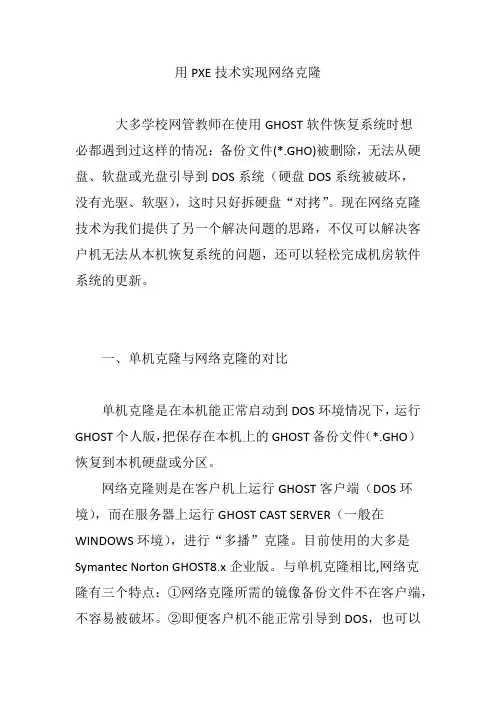 用 PXE 技术实现网络克隆

大多学校网管教师在使用 GHOST 软件恢复系统时想必都遇到过这样的情况：备份文件(*.GHO)被删除，无法从硬盘、软盘或光盘引导到 DOS 系统（硬盘 DOS 系统被破坏，没有光驱、软驱），这时只好拆硬盘“对拷”。现在网络克隆技术为我们提供了另一个解决问题的思路，不仅可以解决客户机无法从本机恢复系统的问题，还可以轻松完成机房软件系统的更新。

一、单机克隆与网络克隆的对比

单机克隆是在本机能正常启动到 DOS 环境情况下，运行 GHOST 个人版，把保存在本机上的 GHOST 备份文件（*.GHO）恢复到本机硬盘或分区。

网络克隆则是在客户机上运行 GHOST 客户端（DOS 环境），而在服务器上运行 GHOST CAST SERVER（一般在 WINDOWS 环境），进行“多播”克隆。目前使用的大多是 Symantec Norton GHOST8.x 企业版。与单机克隆相比,网络克隆有三个特点：①网络克隆所需的镜像备份文件不在客户端，不容易被破坏。②即便客户机不能正常引导到 DOS，也可以